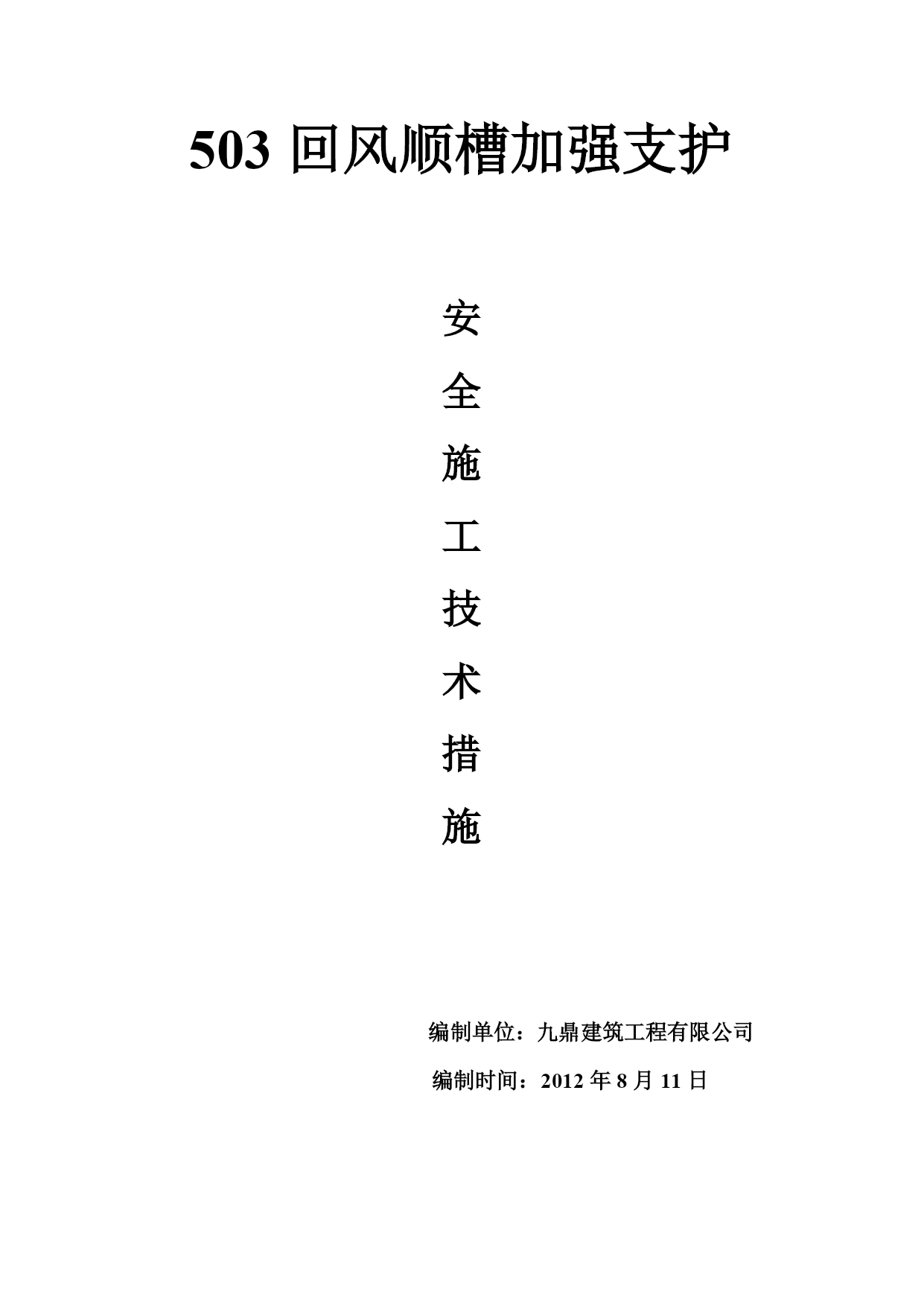 503回风顺槽加强支护

安

全

施

工

技

术

措

施

编制单位：九鼎建筑工程有限公司

编制时间：2012年8月11日